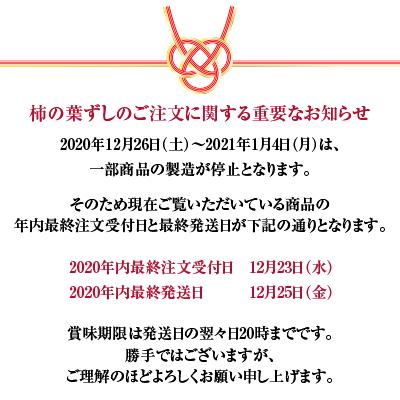 柿の葉ずしのご注文に関する重要なお知らせ

2020年12月26日（土）～2021年1月4日（月）は、
一部商品の製造が停止となります。

そのため現在ご覧いただいている商品の
年内最終注文受付日と最終発送日が下記の通りとなります。

2020年内最終注文受付日　12月23日（水）
2020年内最終発送日　12月25日（金）

賞味期限は発送日の翌々日20時までです。
勝手ではございますが、
ご理解のほどよろしくお願い申し上げます。